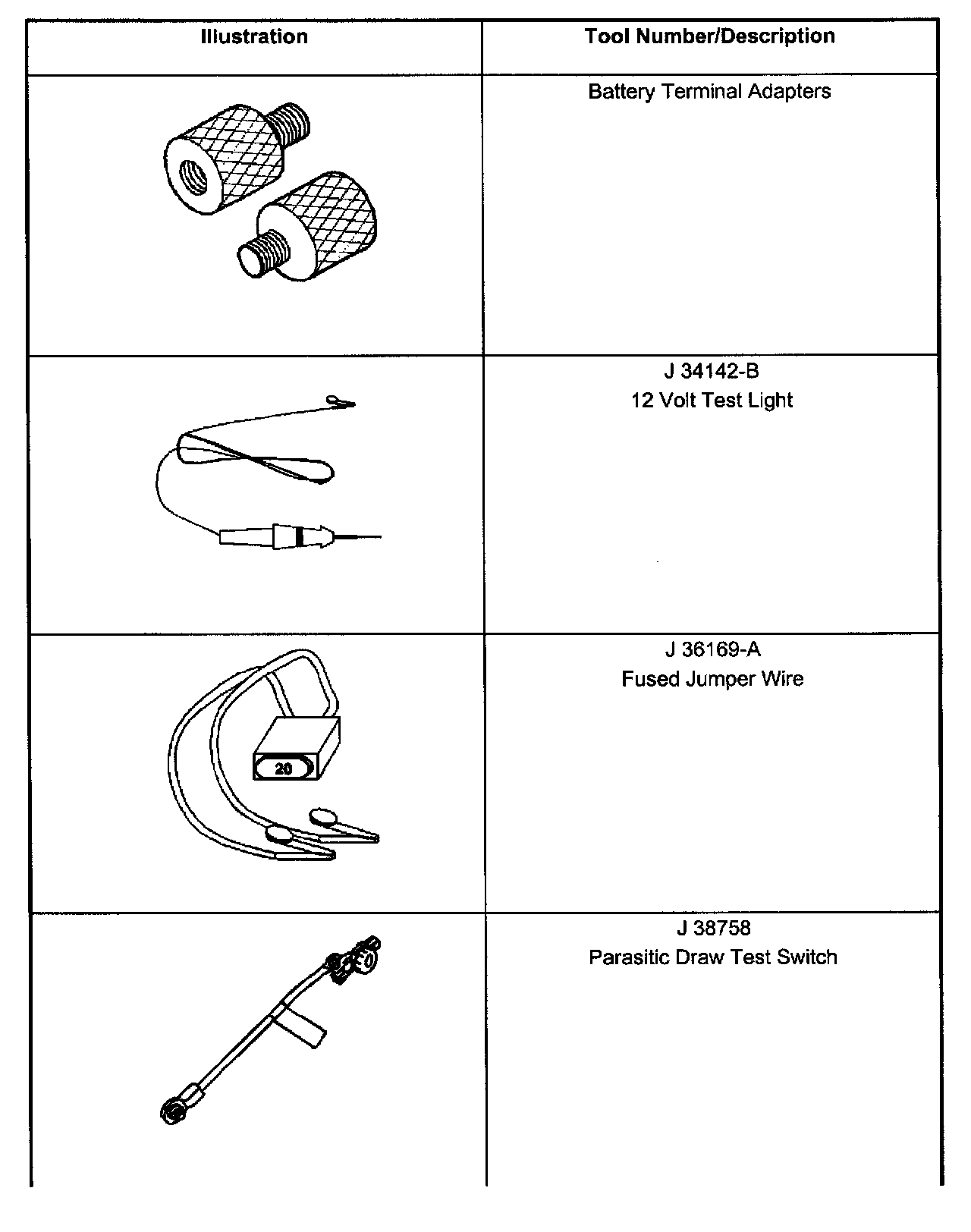 | Illustration | Tool Number/Description |
|---|---|
|  | Battery Terminal Adapters |
|  | J 34142-B 12 Volt Test Light |
| 20 | J 36169-A Fused Jumper Wire |
|  | J 38758 Parasitic Draw Test Switch |